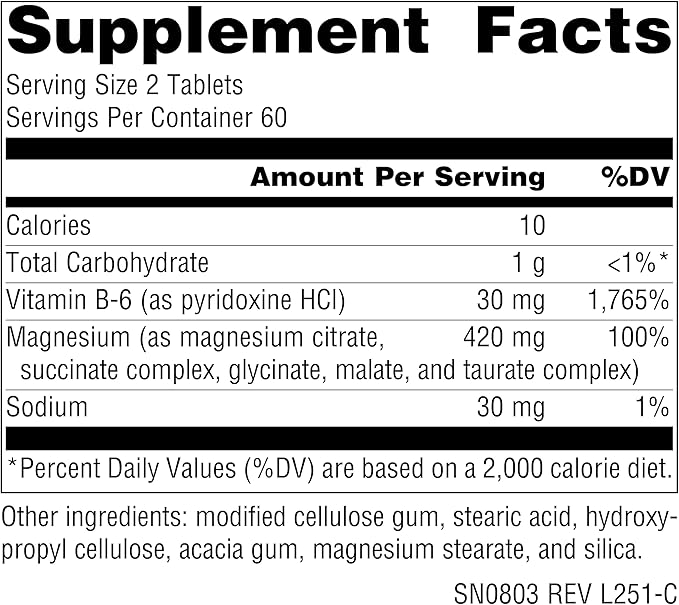 Supplement Facts

Serving Size 2 Tablets
Servings Per Container 60

|  | Amount Per Serving | %DV |
|---|---|---|
| Calories | 10 |  |
| Total Carbohydrate | 1 g | <1%* |
| Vitamin B-6 (as pyridoxine HCl) | 30 mg | 1,765% |
| Magnesium (as magnesium citrate, succinate complex, glycinate, malate, and taurate complex) | 420 mg | 100% |
| Sodium | 30 mg | 1% |

*Percent Daily Values (%DV) are based on a 2,000 calorie diet.

Other ingredients: modified cellulose gum, stearic acid, hydroxypropyl cellulose, acacia gum, magnesium stearate, and silica.

SN0803 REV L251-C